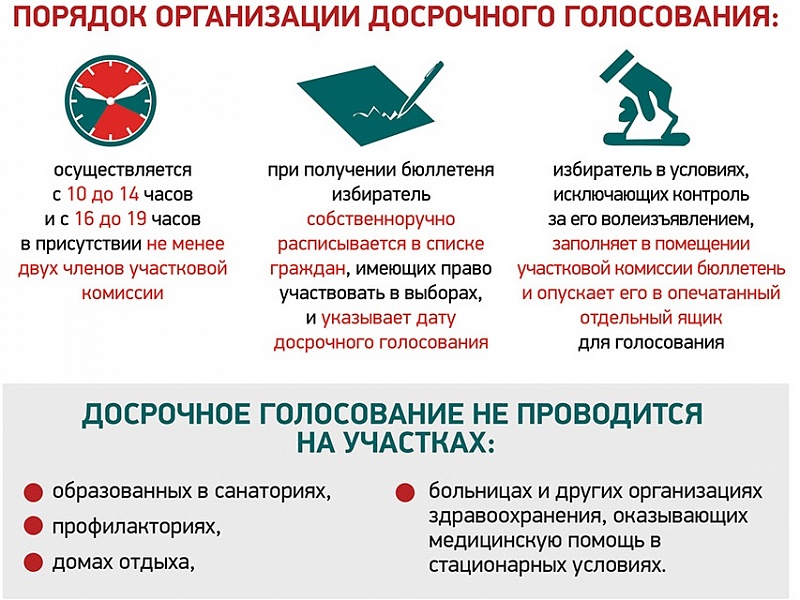 ПОРЯДОК ОРГАНИЗАЦИИ ДОСРОЧНОГО ГОЛОСОВАНИЯ:

осуществляется с 10 до 14 часов и с 16 до 19 часов в присутствии не менее двух членов участковой комиссии

при получении бюллетеня избиратель собственноручно расписывается в списке граждан, имеющих право участвовать в выборах, и указывает дату досрочного голосования

избиратель в условиях, исключающих контроль за его волеизъявлением, заполняет в помещении участковой комиссии бюллетень и опускает его в опечатанный отдельный ящик для голосования

ДОСРОЧНОЕ ГОЛОСОВАНИЕ НЕ ПРОВОДИТСЯ НА УЧАСТКАХ:

образованных в санаториях,

профилакториях,

домах отдыха,

больницах и других организациях здравоохранения, оказывающих медицинскую помощь в стационарных условиях.